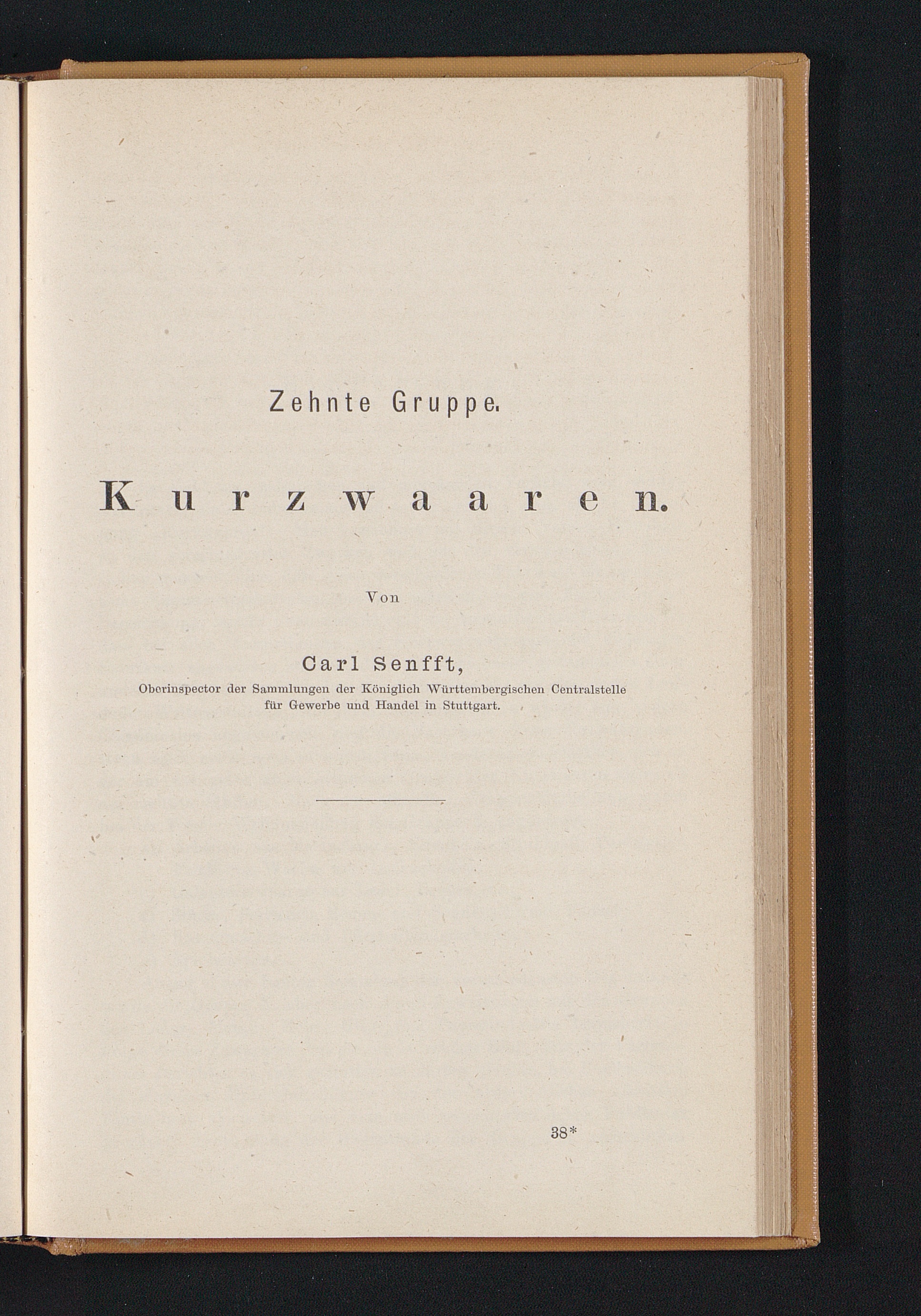 Zehnte Gruppe.

Kurzwaaren.

Von

Carl Senfft,
Oberinspector der Sammlungen der Königlich Württembergischen Centralstelle für Gewerbe und Handel in Stuttgart.

38*